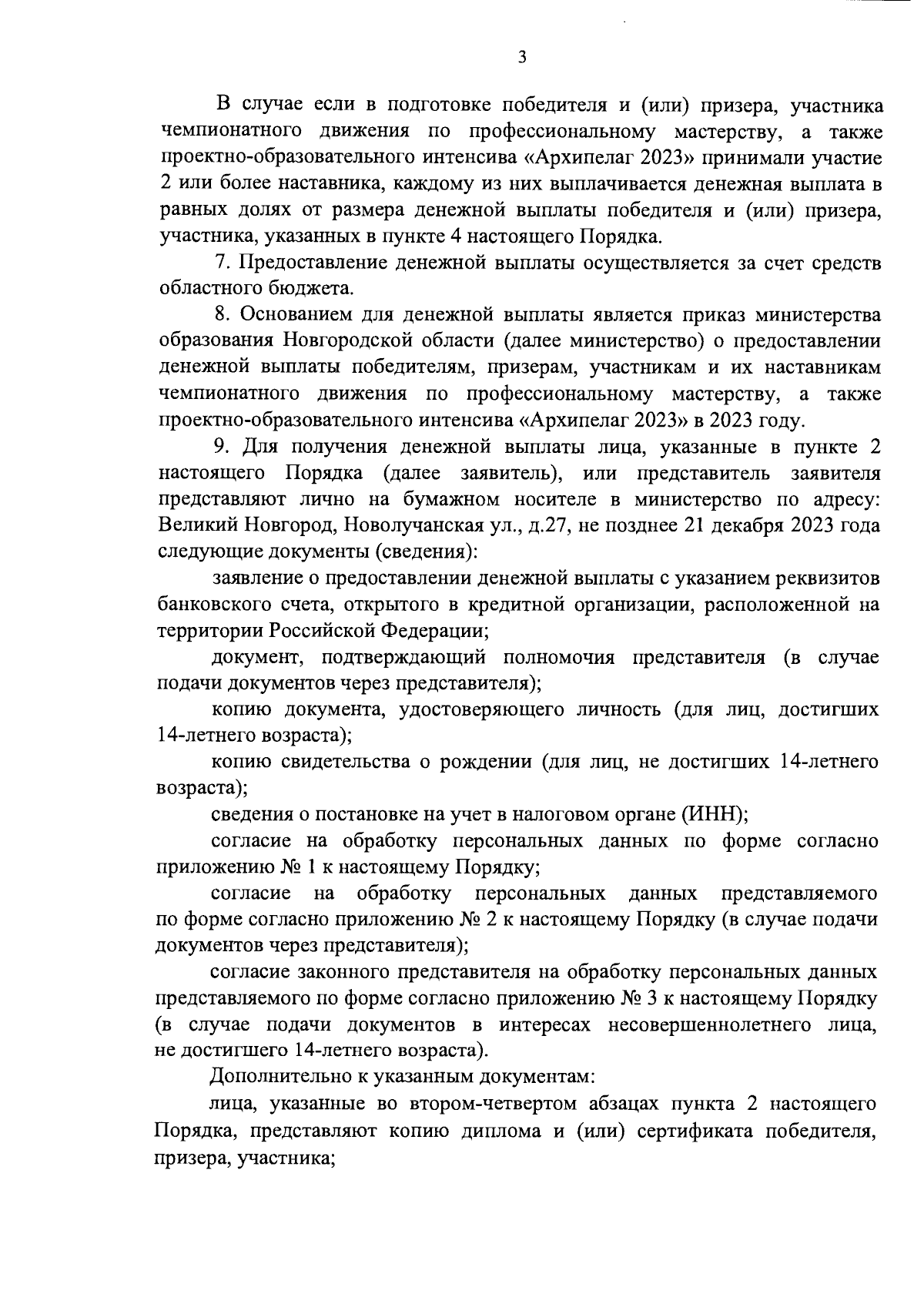 3

В случае если в подготовке победителя и (или) призера, участника чемпионатного движения по профессиональному мастерству, а также проектно-образовательного интенсива «Архипелаг 2023» принимали участие 2 или более наставника, каждому из них выплачивается денежная выплата в равных долях от размера денежной выплаты победителя и (или) призера, участника, указанных в пункте 4 настоящего Порядка.

7. Предоставление денежной выплаты осуществляется за счет средств областного бюджета.

8. Основанием для денежной выплаты является приказ министерства образования Новгородской области (далее министерство) о предоставлении денежной выплаты победителям, призерам, участникам и их наставникам чемпионатного движения по профессиональному мастерству, а также проектно-образовательного интенсива «Архипелаг 2023» в 2023 году.

9. Для получения денежной выплаты лица, указанные в пункте 2 настоящего Порядка (далее заявитель), или представитель заявителя представляют лично на бумажном носителе в министерство по адресу: Великий Новгород, Новолучанская ул., д.27, не позднее 21 декабря 2023 года следующие документы (сведения):

заявление о предоставлении денежной выплаты с указанием реквизитов банковского счета, открытого в кредитной организации, расположенной на территории Российской Федерации;

документ, подтверждающий полномочия представителя (в случае подачи документов через представителя);

копию документа, удостоверяющего личность (для лиц, достигших 14-летнего возраста);

копию свидетельства о рождении (для лиц, не достигших 14-летнего возраста);

сведения о постановке на учет в налоговом органе (ИНН);

согласие на обработку персональных данных по форме согласно приложению № 1 к настоящему Порядку;

согласие на обработку персональных данных представляемого по форме согласно приложению № 2 к настоящему Порядку (в случае подачи документов через представителя);

согласие законного представителя на обработку персональных данных представляемого по форме согласно приложению № 3 к настоящему Порядку (в случае подачи документов в интересах несовершеннолетнего лица, не достигшего 14-летнего возраста).

Дополнительно к указанным документам:

лица, указанные во втором-четвертом абзацах пункта 2 настоящего Порядка, представляют копию диплома и (или) сертификата победителя, призера, участника;